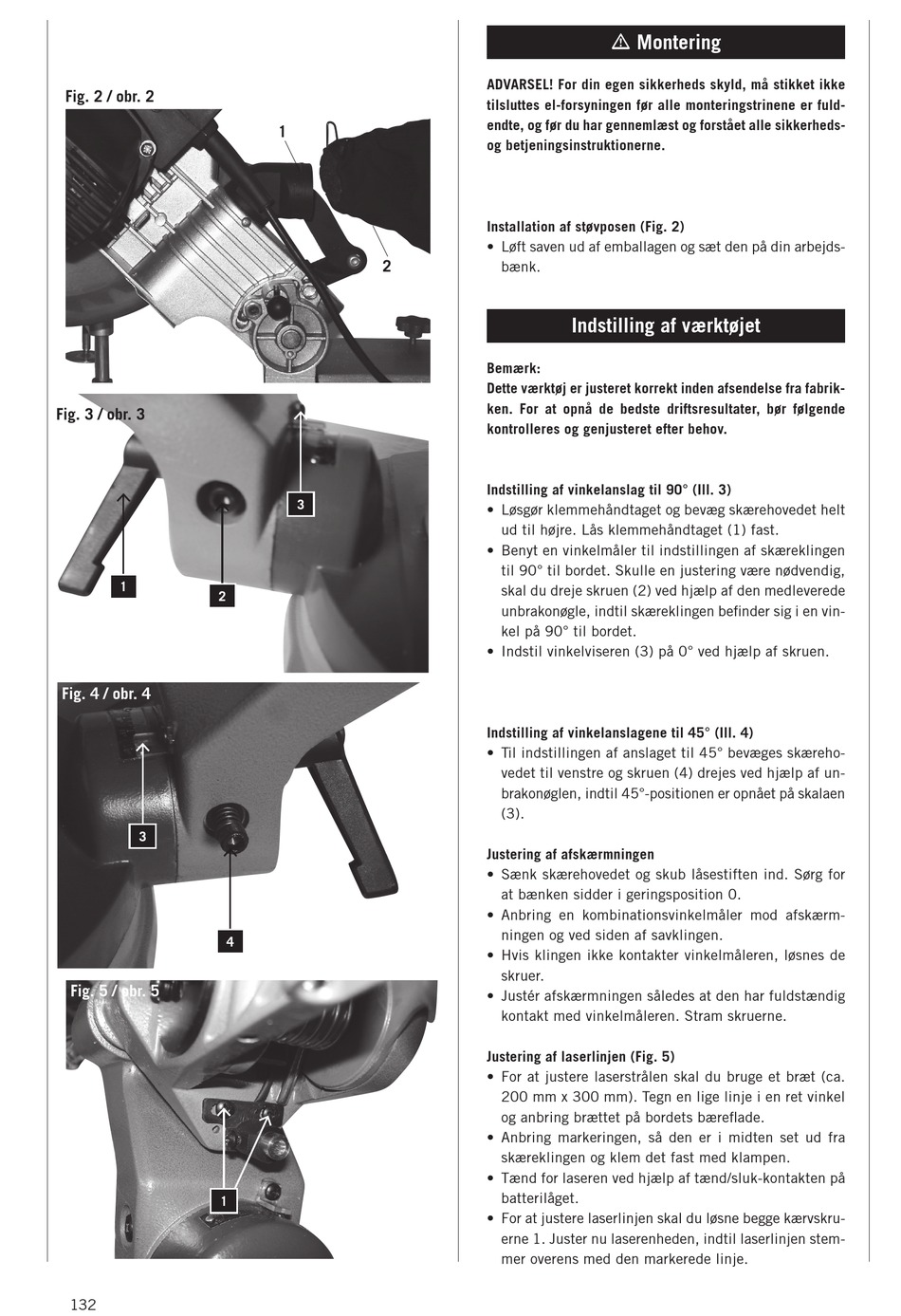 Fig. 2 / obr. 2

1

2

Fig. 3 / obr. 3

3

1

2

Fig. 4 / obr. 4

3

4

Fig. 5 / obr. 5

1

⚠ Montering

ADVARSEL! For din egen sikkerheds skyld, må stikket ikke tilsluttes el-forsyningen før alle monteringstrinene er fuldendte, og før du har gennemlæst og forstået alle sikkerheds- og betjeningsinstruktionerne.

Installation af støvposen (Fig. 2)
• Løft saven ud af emballagen og sæt den på din arbejdsbænk.

Indstilling af værktøjet

Bemærk:
Dette værktøj er justeret korrekt inden afsendelse fra fabrikken. For at opnå de bedste driftsresultater, bør følgende kontrolleres og genjusteret efter behov.

Indstilling af vinkelanslag til 90° (Ill. 3)
• Løsgør klemmehåndtaget og bevæg skærehovedet helt ud til højre. Lås klemmehåndtaget (1) fast.
• Benyt en vinkelmåler til indstillingen af skæreklingen til 90° til bordet. Skulle en justering være nødvendig, skal du dreje skruen (2) ved hjælp af den medleverede unbrakonøgle, indtil skæreklingen befinder sig i en vinkel på 90° til bordet.
• Indstil vinkelviseren (3) på 0° ved hjælp af skruen.

Indstilling af vinkelanslagene til 45° (Ill. 4)
• Til indstillingen af anslaget til 45° bevæges skærehovedet til venstre og skruen (4) drejes ved hjælp af unbrakonøglen, indtil 45°-positionen er opnået på skalaen (3).

Justering af afskærmningen
• Sænk skærehovedet og skub låsestiften ind. Sørg for at bænken sidder i geringsposition 0.
• Anbring en kombinationsvinkelmåler mod afskærmningen og ved siden af savklingen.
• Hvis klingen ikke kontakter vinkelmåleren, løsnes de skruer.
• Justér afskærmningen således at den har fuldstændig kontakt med vinkelmåleren. Stram skruerne.

Justering af laserlinjen (Fig. 5)
• For at justere laserstrålen skal du bruge et bræt (ca. 200 mm x 300 mm). Tegn en lige linje i en ret vinkel og anbring brættet på bordets bæreflade.
• Anbring markeringen, så den er i midten set ud fra skæreklingen og klem det fast med klampen.
• Tænd for laseren ved hjælp af tænd/sluk-kontakten på batterilåget.
• For at justere laserlinjen skal du løsne begge kærvskruerne 1. Juster nu laserenheden, indtil laserlinjen stemmer overens med den markerede linje.

132